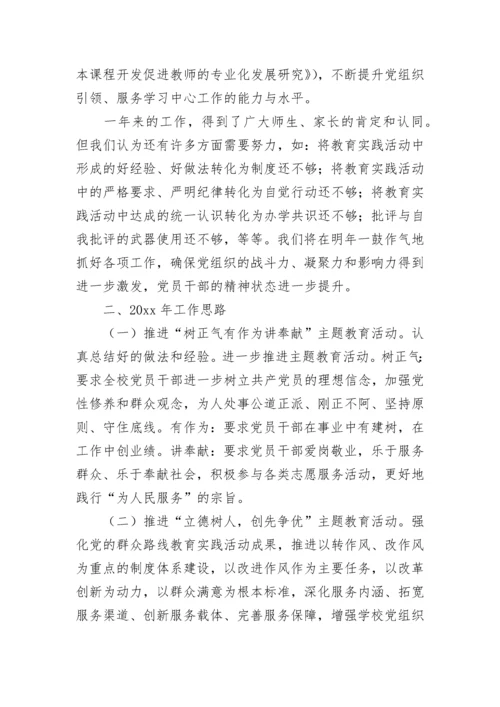 本课程开发促进教师的专业化发展研究》），不断提升党组织引领、服务学习中心工作的能力与水平。

一年来的工作，得到了广大师生、家长的肯定和认同。但我们认为还有许多方面需要努力，如：将教育实践活动中形成的好经验、好做法转化为制度还不够；将教育实践活动中的严格要求、严明纪律转化为自觉行动还不够；将教育实践活动中达成的统一认识转化为办学共识还不够；批评与自我批评的武器使用还不够，等等。我们将在明年一鼓作气地抓好各项工作，确保党组织的战斗力、凝聚力和影响力得到进一步激发，党员干部的精神状态进一步提升。

二、20xx 年工作思路

（一）推进“树正气有作为讲奉献”主题教育活动。认真总结好的做法和经验。进一步推进主题教育活动。树正气：要求全校党员干部进一步树立共产党员的理想信念，加强党性修养和群众观念，为人处事公道正派、刚正不阿、坚持原则、守住底线。有作为：要求党员干部在事业中有建树，在工作中创业绩。讲奉献：要求党员干部爱岗敬业，乐于服务群众、乐于奉献社会，积极参与各类志愿服务活动，更好地践行“为人民服务”的宗旨。

（二）推进“立德树人，创先争优”主题教育活动。强化党的群众路线教育实践活动成果，推进以转作风、改作风为重点的制度体系建设，以改进作风作为主要任务，以改革创新为动力，以群众满意为根本标准，深化服务内涵、拓宽服务渠道、创新服务载体、完善服务保障，增强学校党组织